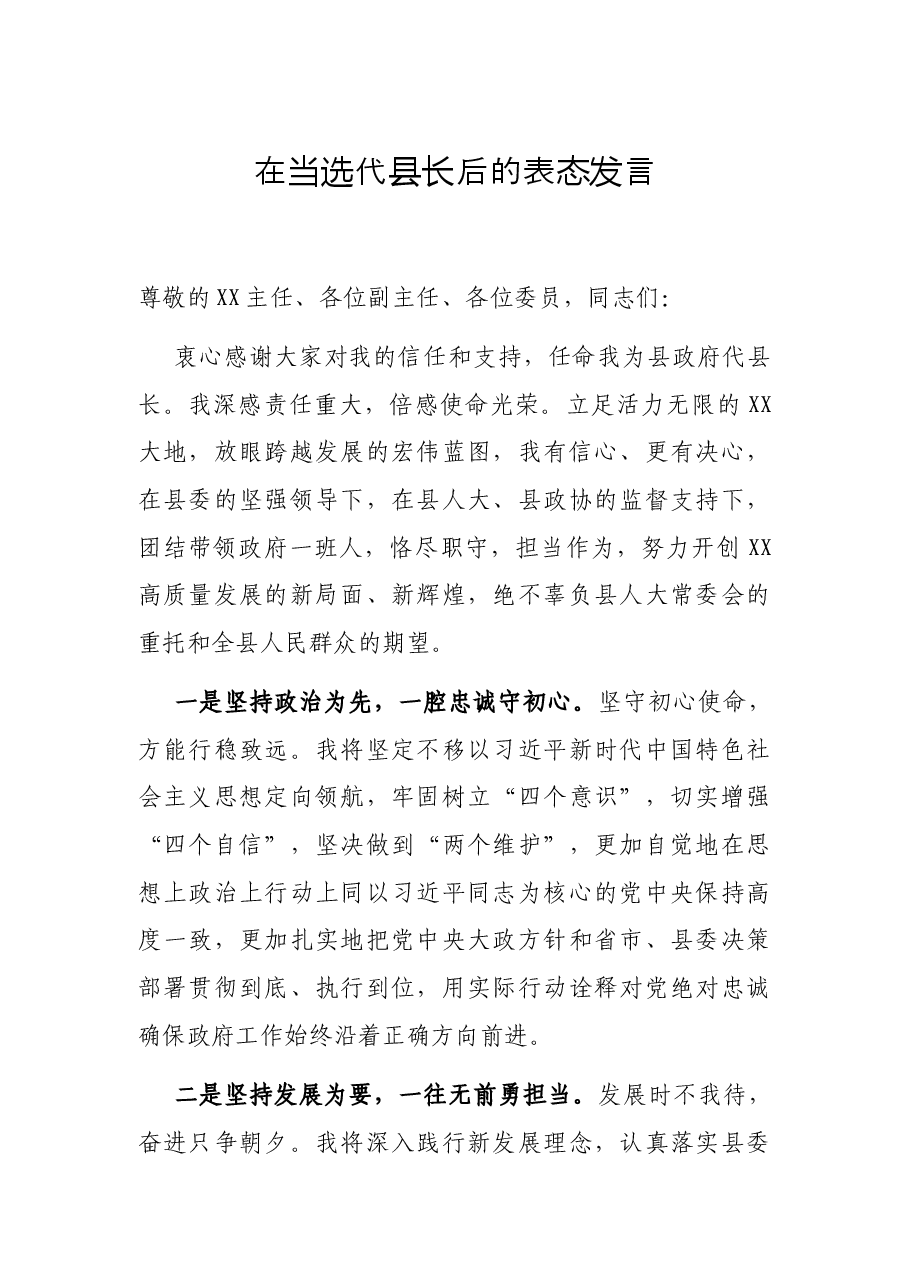 在当选代县长后的表态发言

尊敬的XX主任、各位副主任、各位委员，同志们:

衷心感谢大家对我的信任和支持，任命我为县政府代县长。我深感责任重大，倍感使命光荣。立足活力无限的XX大地，放眼跨越发展的宏伟蓝图，我有信心、更有决心，在县委的坚强领导下，在县人大、县政协的监督支持下，团结带领政府一班人，恪尽职守，担当作为，努力开创XX高质量发展的新局面、新辉煌，绝不辜负县人大常委会的重托和全县人民群众的期望。

一是坚持政治为先，一腔忠诚守初心。坚守初心使命，方能行稳致远。我将坚定不移以习近平新时代中国特色社会主义思想定向领航，牢固树立“四个意识”，切实增强“四个自信”，坚决做到“两个维护”，更加自觉地在思想上政治上行动上同以习近平同志为核心的党中央保持高度一致，更加扎实地把党中央大政方针和省市、县委决策部署贯彻到底、执行到位，用实际行动诠释对党绝对忠诚确保政府工作始终沿着正确方向前进。

二是坚持发展为要，一往无前勇担当。发展时不我待，奋进只争朝夕。我将深入践行新发展理念，认真落实县委